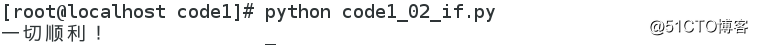 [root@localhost code1]# python code1_02_if.py
一切顺利！
_
@51CTO博客